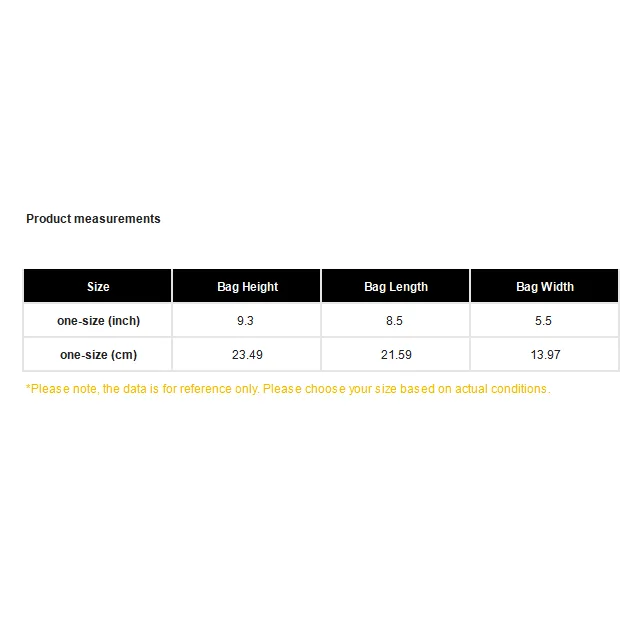 Product measurements

| Size | Bag Height | Bag Length | Bag Width |
|---|---|---|---|
| one-size (inch) | 9.3 | 8.5 | 5.5 |
| one-size (cm) | 23.49 | 21.59 | 13.97 |

*Please note, the data is for reference only. Please choose your size based on actual conditions.